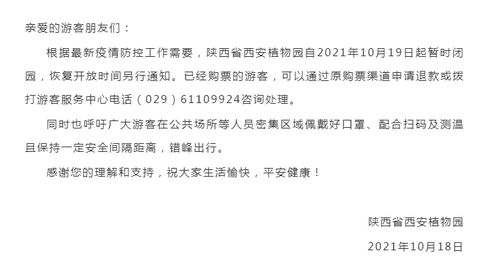 亲爱的游客朋友们：

根据最新疫情防控工作需要，陕西省西安植物园自2021年10月19日起暂时闭园，恢复开放时间另行通知。已经购票的游客，可以通过原购票渠道申请退款或拨打游客服务中心电话（029）61109924咨询处理。

同时也呼吁广大游客在公共场所等人员密集区域佩戴好口罩、配合扫码及测温且保持一定安全间隔距离，错峰出行。

感谢您的理解和支持，祝大家生活愉快，平安健康！

陕西省西安植物园

2021年10月18日